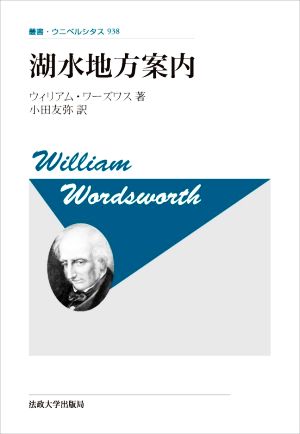 叢書・ウニベルシタス 938

湖水地方案内

ウィリアム・ワーズワス 著
小田友弥 訳

William
Wordsworth

法政大学出版局